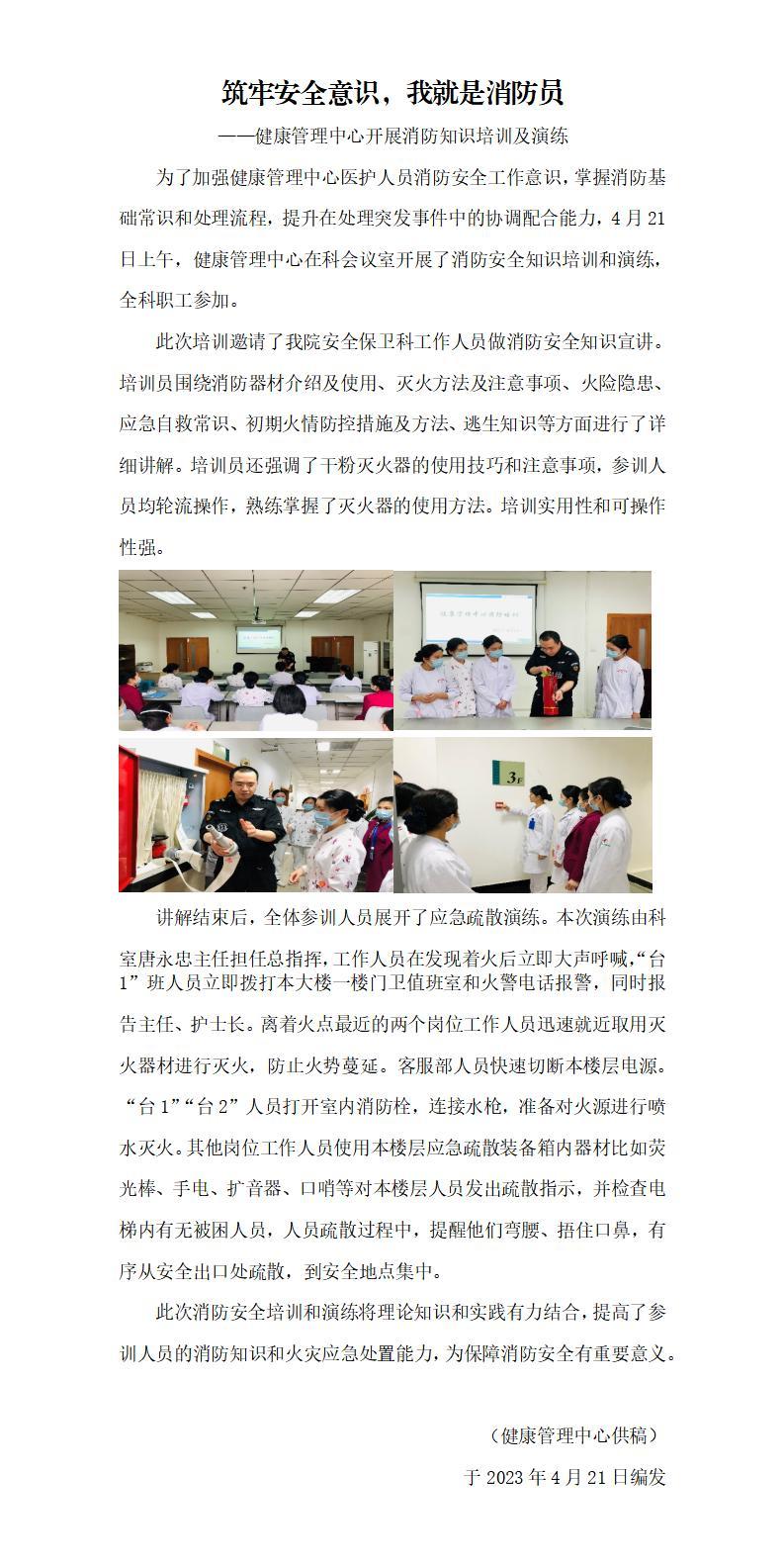 筑牢安全意识，我就是消防员

——健康管理中心开展消防知识培训及演练

为了加强健康管理中心医护人员消防安全工作意识，掌握消防基础常识和处理流程，提升在处理突发事件中的协调配合能力，4月21日上午，健康管理中心在科会议室开展了消防安全知识培训和演练，全科职工参加。

此次培训邀请了我院安全保卫科工作人员做消防安全知识宣讲。培训员围绕消防器材介绍及使用、灭火方法及注意事项、火险隐患、应急自救常识、初期火情防控措施及方法、逃生知识等方面进行了详细讲解。培训员还强调了干粉灭火器的使用技巧和注意事项，参训人员均轮流操作，熟练掌握了灭火器的使用方法。培训实用性和可操作性强。

健康管理中心消防培训

3F

讲解结束后，全体参训人员展开了应急疏散演练。本次演练由科室唐永忠主任担任总指挥，工作人员在发现着火后立即大声呼喊，“台1”班人员立即拨打本大楼一楼门卫值班室和火警电话报警，同时报告主任、护士长。离着火点最近的两个岗位工作人员迅速就近取用灭火器材进行灭火，防止火势蔓延。客服部人员快速切断本楼层电源。“台1”“台2”人员打开室内消防栓，连接水枪，准备对火源进行喷水灭火。其他岗位工作人员使用本楼层应急疏散装备箱内器材比如荧光棒、手电、扩音器、口哨等对本楼层人员发出疏散指示，并检查电梯内有无被困人员，人员疏散过程中，提醒他们弯腰、捂住口鼻，有序从安全出口处疏散，到安全地点集中。

此次消防安全培训和演练将理论知识和实践有力结合，提高了参训人员的消防知识和火灾应急处置能力，为保障消防安全有重要意义。

（健康管理中心供稿）

于2023年4月21日编发